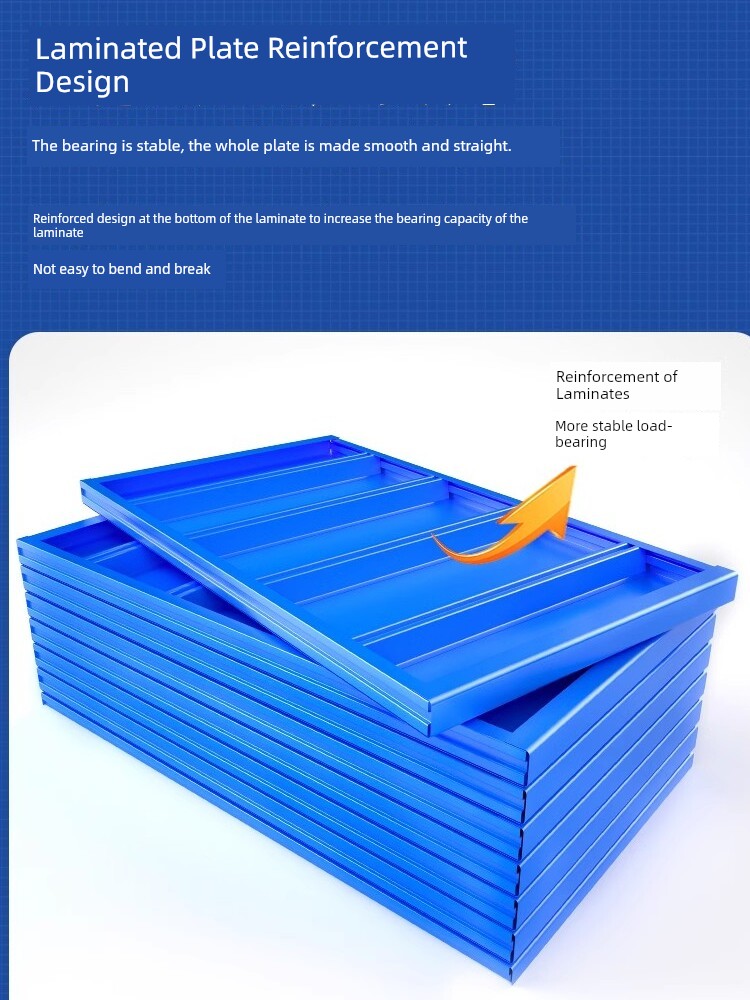 Laminated Plate Reinforcement Design

The bearing is stable, the whole plate is made smooth and straight.

Reinforced design at the bottom of the laminate to increase the bearing capacity of the laminate

Not easy to bend and break

Reinforcement of Laminates

More stable load-bearing